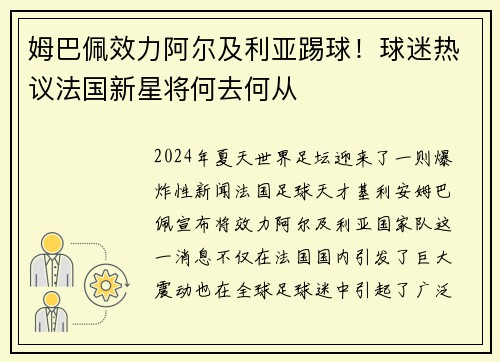 姆巴佩效力阿尔及利亚踢球！球迷热议法国新星将何去何从

2024年夏天世界足坛迎来了一则爆炸性新闻法国足球天才基利安姆巴佩宣布将效力阿尔及利亚国家队这一消息不仅在法国国内引发了巨大震动也在全球足球迷中引起了广泛